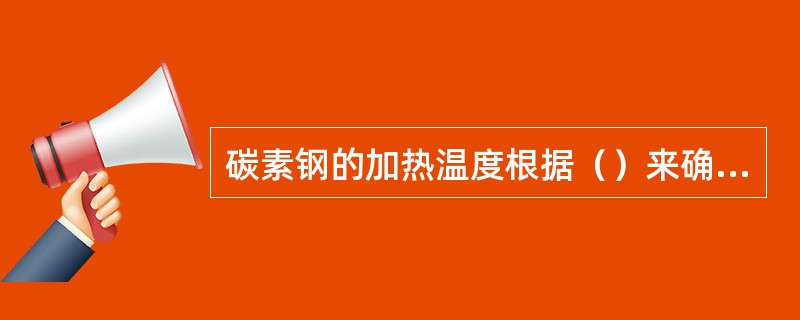 碳素钢的加热温度根据（）来确...